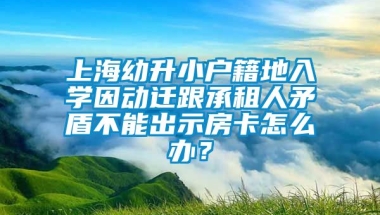 上海幼升小户籍地入学因动迁跟承租人矛盾不能出示房卡怎么办？